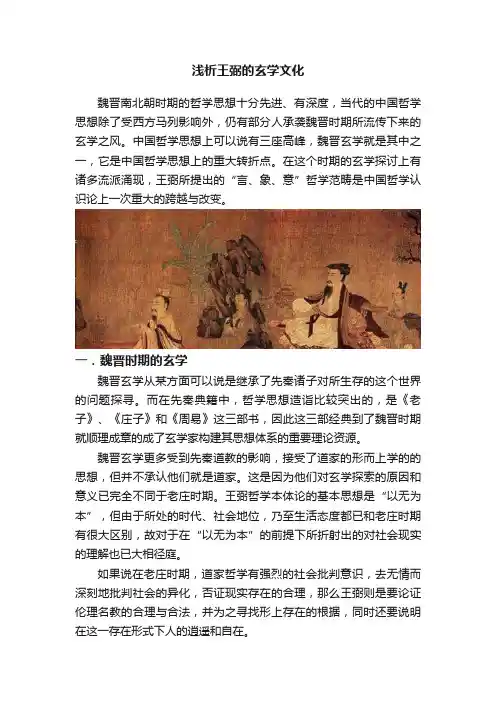 浅析王弼的玄学文化

魏晋南北朝时期的哲学思想十分先进、有深度，当代的中国哲学思想除了受西方马列影响外，仍有部分人承袭魏晋时期所流传下来的玄学之风。中国哲学思想上可以说有三座高峰，魏晋玄学就是其中之一，它是中国哲学思想上的重大转折点。在这个时期的玄学探讨上有诸多流派涌现，王弼所提出的“言、象、意”哲学范畴是中国哲学认识论上一次重大的跨越与改变。

一．魏晋时期的玄学

魏晋玄学从某方面可以说是继承了先秦诸子对所生存的这个世界的问题探寻。而在先秦典籍中，哲学思想造诣比较突出的，是《老子》、《庄子》和《周易》这三部书，因此这三部经典到了魏晋时期就顺理成章的成了玄学家构建其思想体系的重要理论资源。

魏晋玄学更多受到先秦道教的影响，接受了道家的形而上学的的思想，但并不承认他们就是道家。这是因为他们对玄学探索的原因和意义已完全不同于老庄时期。王弼哲学本体论的基本思想是“以无为本”，但由于所处的时代、社会地位，乃至生活态度都已和老庄时期有很大区别，故对于在“以无为本”的前提下所折射出的对社会现实的理解也已大相径庭。

如果说在老庄时期，道家哲学有强烈的社会批判意识，去无情而深刻地批判社会的异化，否证现实存在的合理，那么王弼则是要论证伦理名教的合理与合法，并为之寻找形上存在的根据，同时还要说明在这一存在形式下人的逍遥和自在。